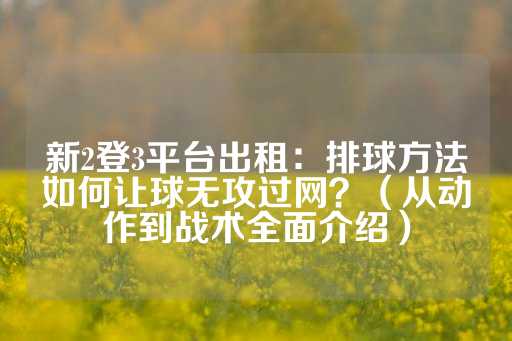 新2登3平台出租：排球方法如何让球无攻过网？（从动作到战术全面介绍）